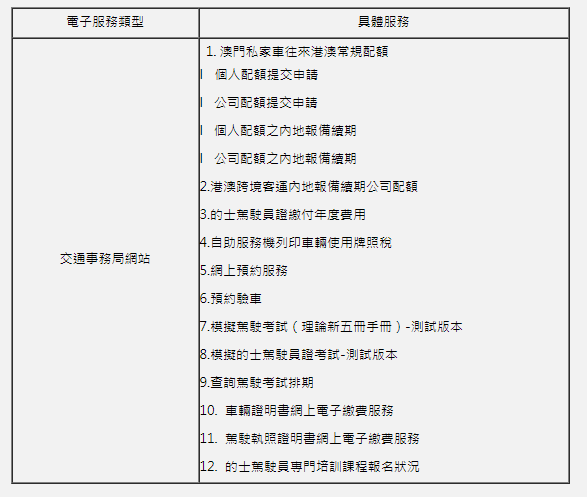 | 電子服務類型 | 具體服務 |
|---|---|
| 交通事務局網站 | 1. 澳門私家車往來港澳常規配額<br>l 個人配額提交申請<br>l 公司配額提交申請<br>l 個人配額之內地報備續期<br>l 公司配額之內地報備續期<br>2.港澳跨境客運內地報備續期公司配額<br>3.的士駕駛員證繳付年度費用<br>4.自助服務機列印車輛使用牌照稅<br>5.網上預約服務<br>6.預約驗車<br>7.模擬駕駛考試（理論新五冊手冊）-測試版本<br>8.模擬的士駕駛員證考試-測試版本<br>9.查詢駕駛考試排期<br>10. 車輛證明書網上電子繳費服務<br>11. 駕駛執照證明書網上電子繳費服務<br>12. 的士駕駛員專門培訓課程報名狀況 |